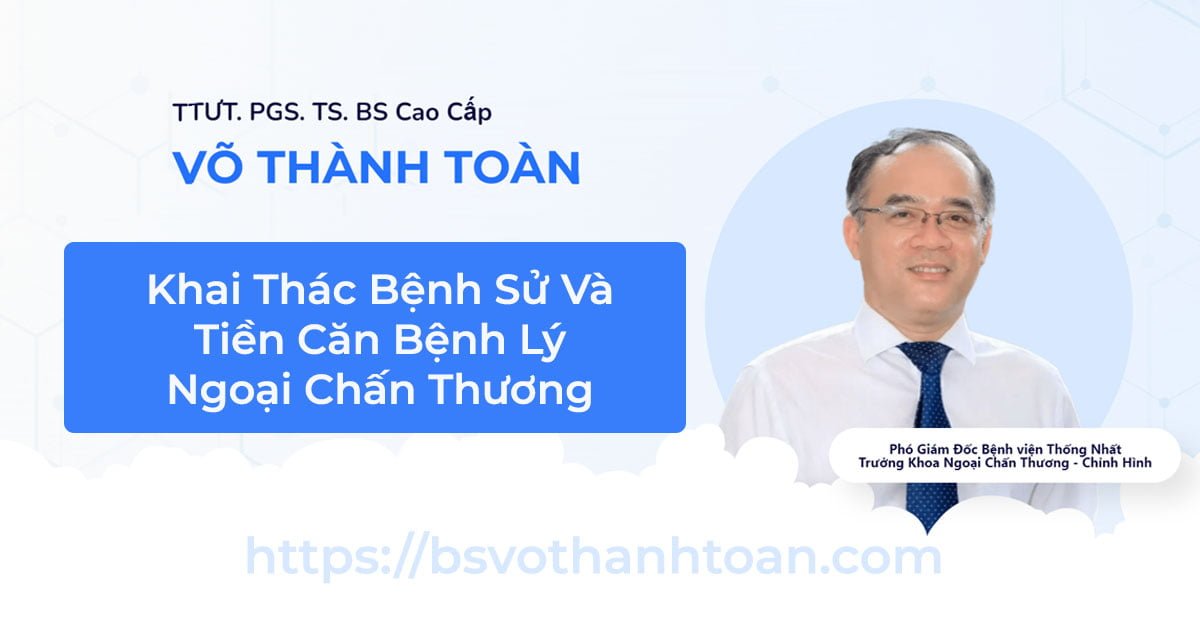 TTƯT. PGS. TS. BS Cao Cấp
VÕ THÀNH TOÀN

Khai Thác Bệnh Sử Và Tiền Căn Bệnh Lý Ngoại Chấn Thương

Phó Giám Đốc Bệnh viện Thống Nhất
Trưởng Khoa Ngoại Chấn Thương - Chỉnh Hình

https://bsvothanhtoan.com